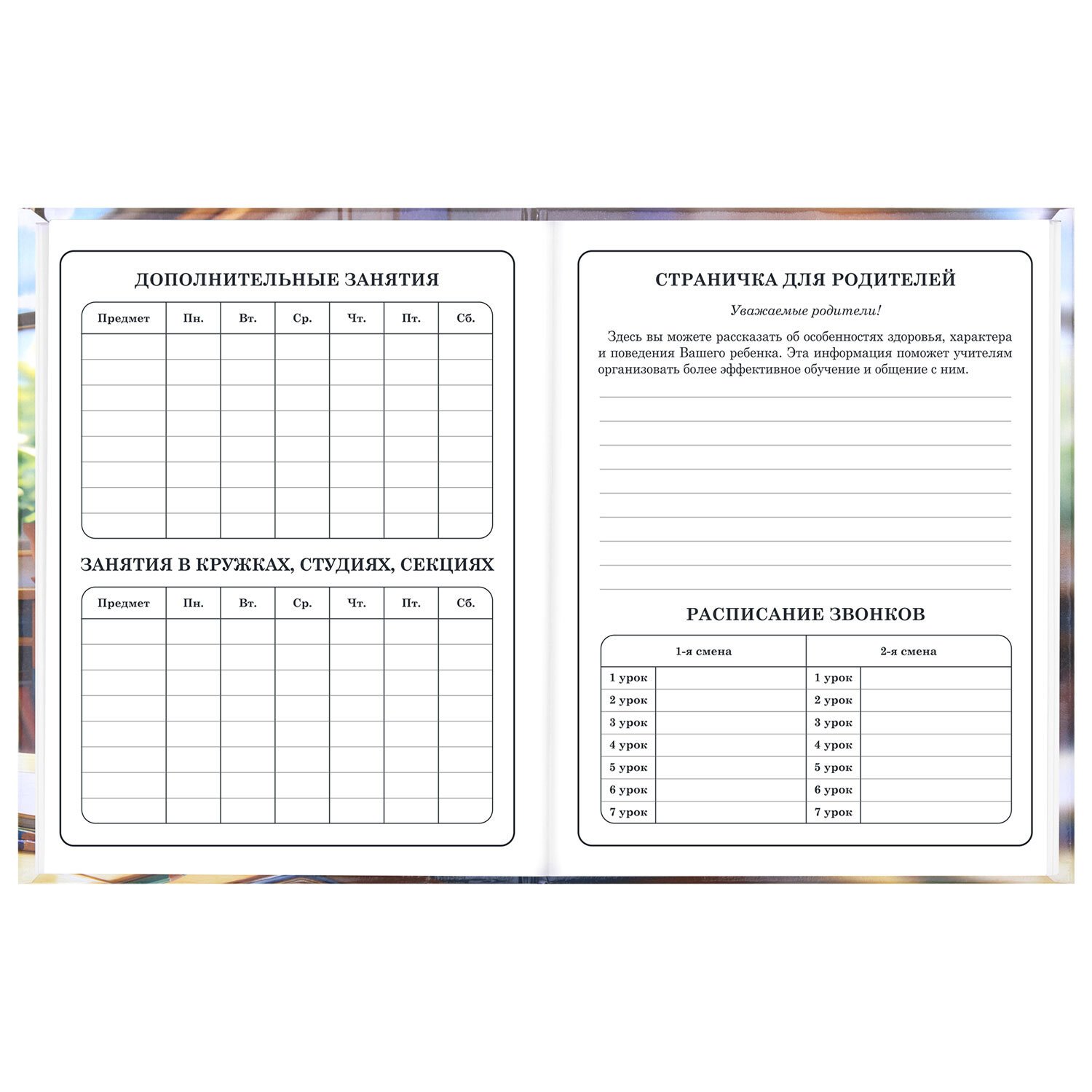 ДОПОЛНИТЕЛЬНЫЕ ЗАНЯТИЯ

| Предмет | Пн. | Вт. | Ср. | Чт. | Пт. | Сб. |
|---|---|---|---|---|---|---|
| | | | | | | |
| | | | | | | |
| | | | | | | |
| | | | | | | |
| | | | | | | |
| | | | | | | |
| | | | | | | |
| | | | | | | |

ЗАНЯТИЯ В КРУЖКАХ, СТУДИЯХ, СЕКЦИЯХ

| Предмет | Пн. | Вт. | Ср. | Чт. | Пт. | Сб. |
|---|---|---|---|---|---|---|
| | | | | | | |
| | | | | | | |
| | | | | | | |
| | | | | | | |
| | | | | | | |
| | | | | | | |
| | | | | | | |
| | | | | | | |

СТРАНИЧКА ДЛЯ РОДИТЕЛЕЙ

Уважаемые родители!

Здесь вы можете рассказать об особенностях здоровья, характера и поведения Вашего ребенка. Эта информация поможет учителям организовать более эффективное обучение и общение с ним.

РАСПИСАНИЕ ЗВОНКОВ

| 1-я смена | | 2-я смена | |
|---|---|---|---|
| 1 урок | | 1 урок | |
| 2 урок | | 2 урок | |
| 3 урок | | 3 урок | |
| 4 урок | | 4 урок | |
| 5 урок | | 5 урок | |
| 6 урок | | 6 урок | |
| 7 урок | | 7 урок | |